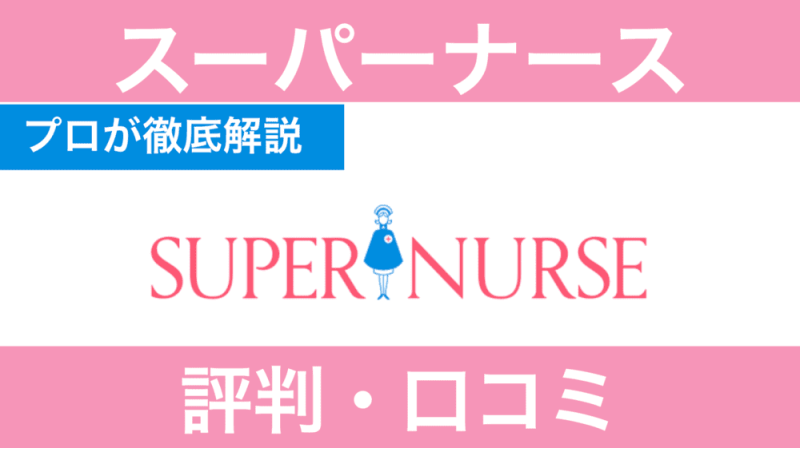 スーパーナース

プロが徹底解説

SUPER NURSE

評判・口コミ